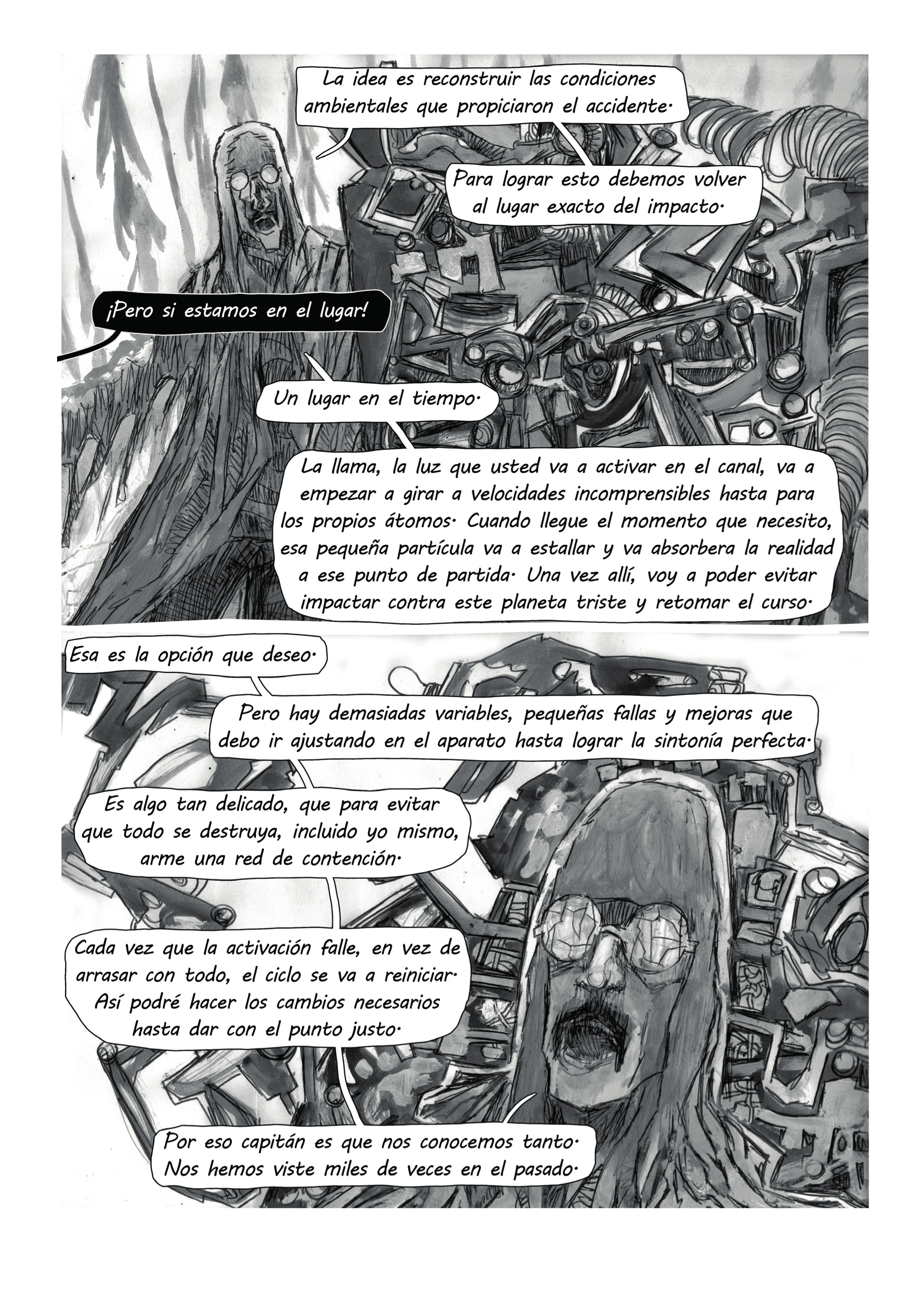 La idea es reconstruir las condiciones ambientales que propiciaron el accidente.

Para lograr esto debemos volver al lugar exacto del impacto.

¡Pero si estamos en el lugar!

Un lugar en el tiempo.

La llama, la luz que usted va a activar en el canal, va a empezar a girar a velocidades incomprensibles hasta para los propios átomos. Cuando llegue el momento que necesito, esa pequeña partícula va a estallar y va absorbera la realidad a ese punto de partida. Una vez allí, voy a poder evitar impactar contra este planeta triste y retomar el curso.

Esa es la opción que deseo.

Pero hay demasiadas variables, pequeñas fallas y mejoras que debo ir ajustando en el aparato hasta lograr la sintonía perfecta.

Es algo tan delicado, que para evitar que todo se destruya, incluido yo mismo, arme una red de contención.

Cada vez que la activación falle, en vez de arrasar con todo, el ciclo se va a reiniciar. Así podré hacer los cambios necesarios hasta dar con el punto justo.

Por eso capitán es que nos conocemos tanto. Nos hemos viste miles de veces en el pasado.